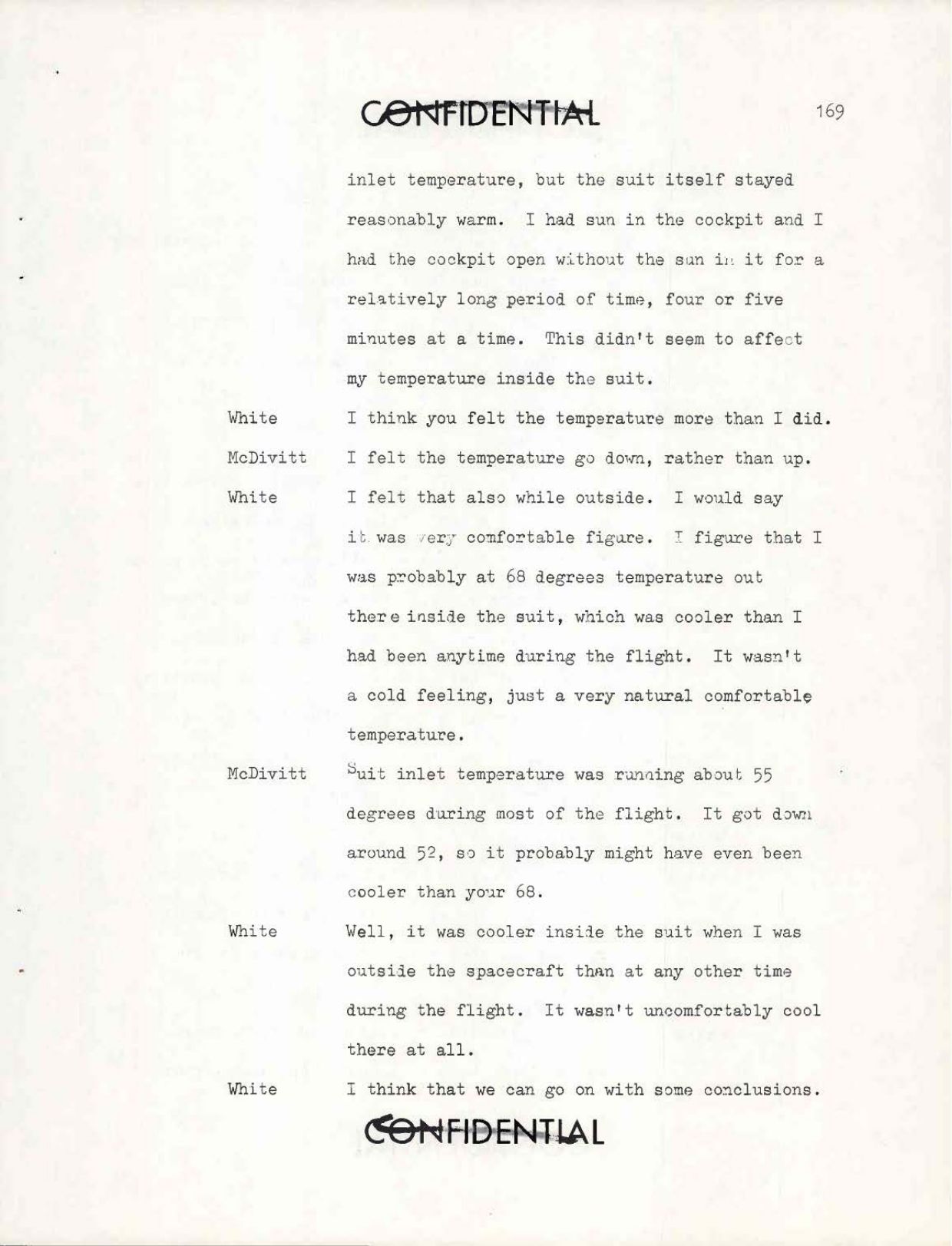 CONFIDENTIAL

169

inlet temperature, but the suit itself stayed reasonably warm. I had sun in the cockpit and I had the cockpit open without the sun in it for a relatively long period of time, four or five minutes at a time. This didn't seem to affect my temperature inside the suit.

White I think you felt the temperature more than I did.

McDivitt I felt the temperature go down, rather than up.

White I felt that also while outside. I would say it was very comfortable figure. I figure that I was probably at 68 degrees temperature out there inside the suit, which was cooler than I had been anytime during the flight. It wasn't a cold feeling, just a very natural comfortable temperature.

McDivitt Suit inlet temperature was running about 55 degrees during most of the flight. It got down around 52, so it probably might have even been cooler than your 68.

White Well, it was cooler inside the suit when I was outside the spacecraft than at any other time during the flight. It wasn't uncomfortably cool there at all.

White I think that we can go on with some conclusions.

CONFIDENTIAL